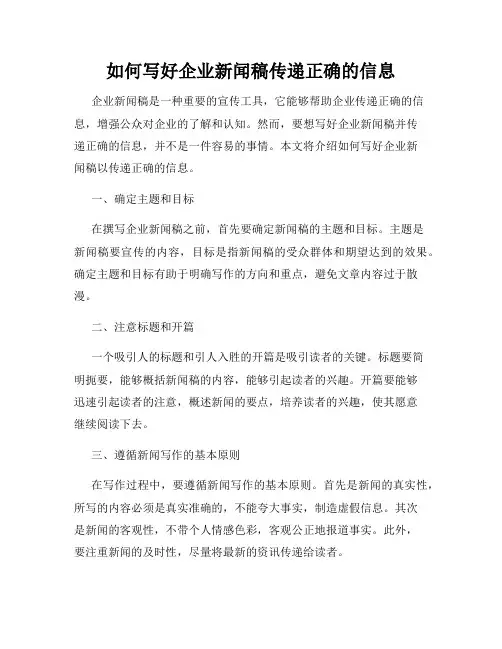 如何写好企业新闻稿传递正确的信息

企业新闻稿是一种重要的宣传工具，它能够帮助企业传递正确的信息，增强公众对企业的了解和认知。然而，要想写好企业新闻稿并传递正确的信息，并不是一件容易的事情。本文将介绍如何写好企业新闻稿以传递正确的信息。

一、确定主题和目标

在撰写企业新闻稿之前，首先要确定新闻稿的主题和目标。主题是新闻稿要宣传的内容，目标是指新闻稿的受众群体和期望达到的效果。确定主题和目标有助于明确写作的方向和重点，避免文章内容过于散漫。

二、注意标题和开篇

一个吸引人的标题和引人入胜的开篇是吸引读者的关键。标题要简明扼要，能够概括新闻稿的内容，能够引起读者的兴趣。开篇要能够迅速引起读者的注意，概述新闻的要点，培养读者的兴趣，使其愿意继续阅读下去。

三、遵循新闻写作的基本原则

在写作过程中，要遵循新闻写作的基本原则。首先是新闻的真实性，所写的内容必须是真实准确的，不能夸大事实，制造虚假信息。其次是新闻的客观性，不带个人情感色彩，客观公正地报道事实。此外，要注重新闻的及时性，尽量将最新的资讯传递给读者。